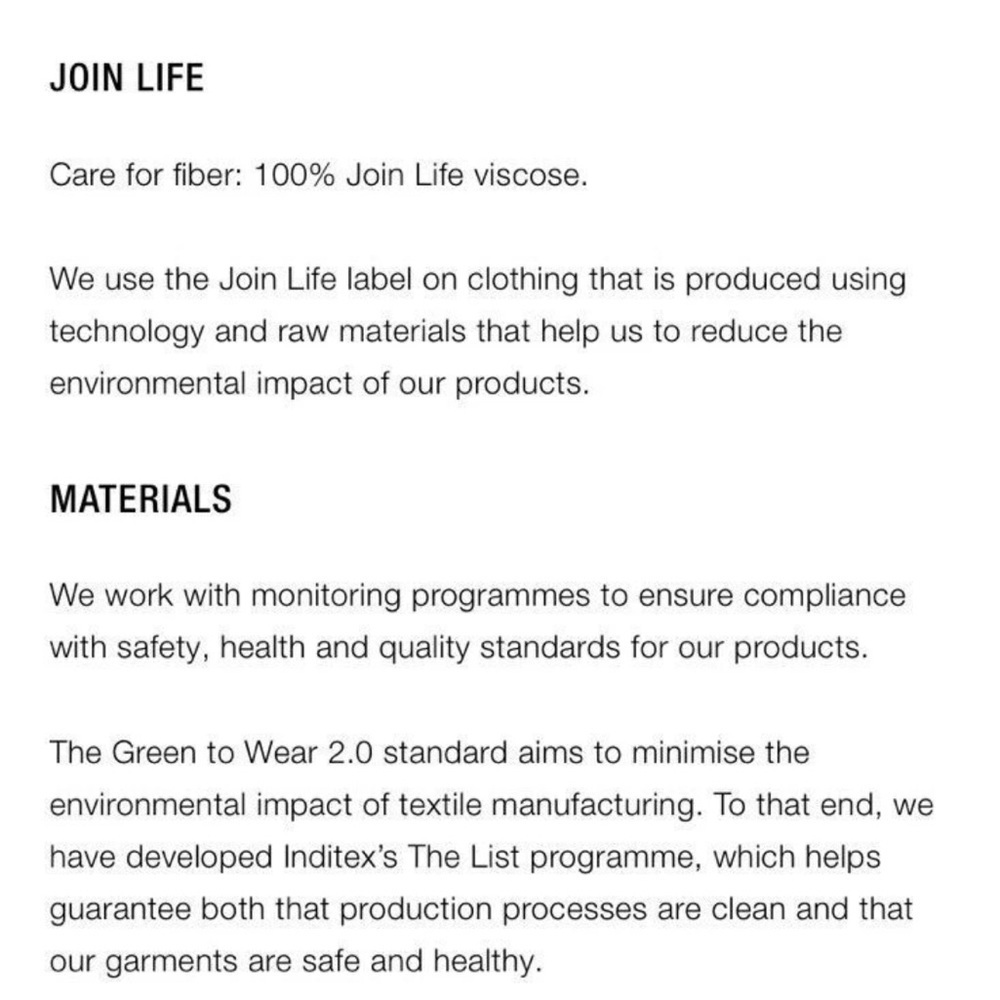 JOIN LIFE

Care for fiber: 100% Join Life viscose.

We use the Join Life label on clothing that is produced using technology and raw materials that help us to reduce the environmental impact of our products.

MATERIALS

We work with monitoring programmes to ensure compliance with safety, health and quality standards for our products.

The Green to Wear 2.0 standard aims to minimise the environmental impact of textile manufacturing. To that end, we have developed Inditex's The List programme, which helps guarantee both that production processes are clean and that our garments are safe and healthy.